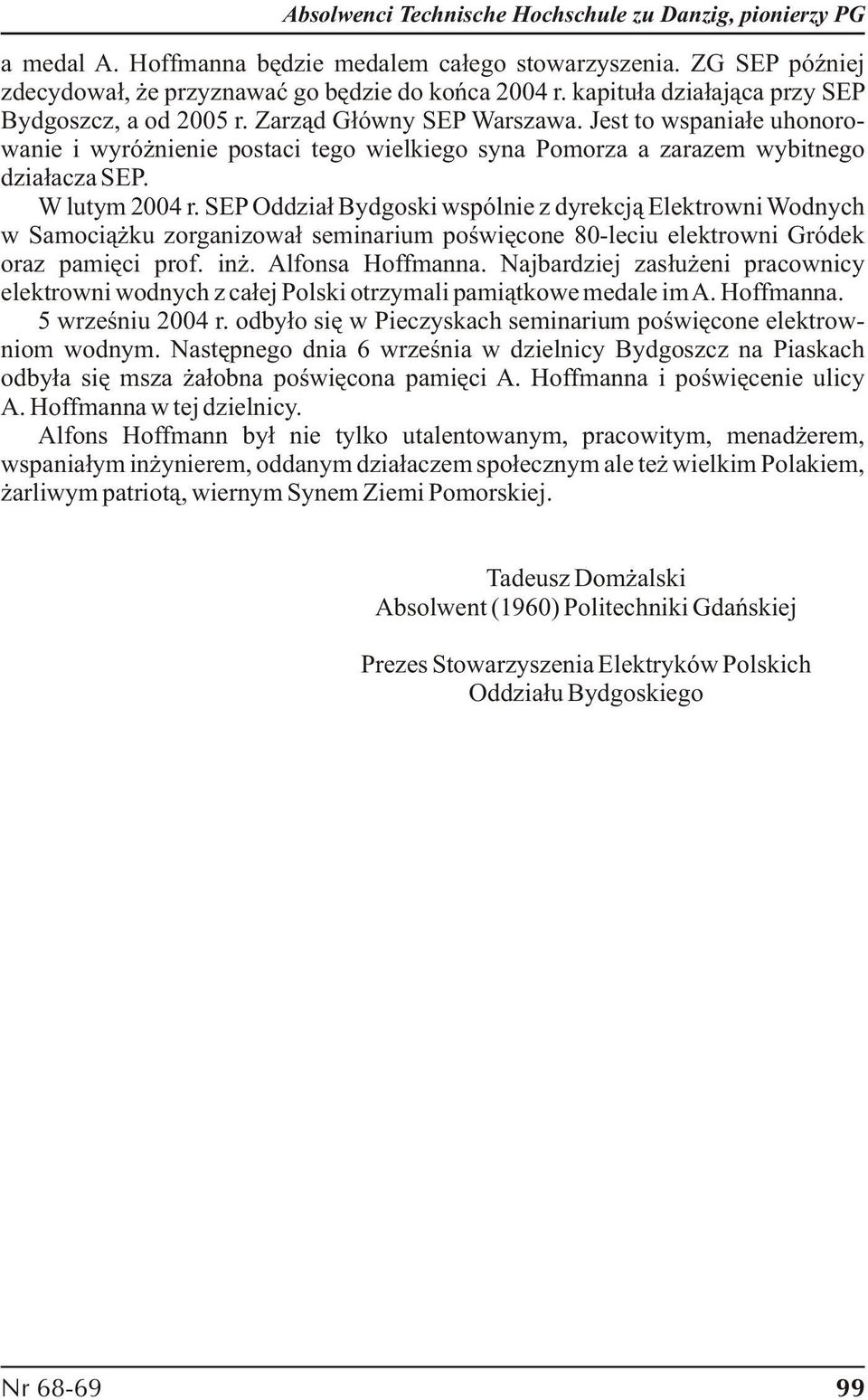 Absolwenci Technische Hochschule zu Danzig, pionierzy PG

a medal A. Hoffmanna będzie medalem całego stowarzyszenia. ZG SEP później zdecydował, że przyznawać go będzie do końca 2004 r. kapituła działająca przy SEP Bydgoszcz, a od 2005 r. Zarząd Główny SEP Warszawa. Jest to wspaniałe uhonorowanie i wyróżnienie postaci tego wielkiego syna Pomorza a zarazem wybitnego działacza SEP.

W lutym 2004 r. SEP Oddział Bydgoski wspólnie z dyrekcją Elektrowni Wodnych w Samociążku zorganizował seminarium poświęcone 80-leciu elektrowni Gródek oraz pamięci prof. inż. Alfonsa Hoffmanna. Najbardziej zasłużeni pracownicy elektrowni wodnych z całej Polski otrzymali pamiątkowe medale im A. Hoffmanna.

5 wrześniu 2004 r. odbyło się w Pieczyskach seminarium poświęcone elektrowniom wodnym. Następnego dnia 6 września w dzielnicy Bydgoszcz na Piaskach odbyła się msza żałobna poświęcona pamięci A. Hoffmanna i poświęcenie ulicy A. Hoffmanna w tej dzielnicy.

Alfons Hoffmann był nie tylko utalentowanym, pracowitym, menadżerem, wspaniałym inżynierem, oddanym działaczem społecznym ale też wielkim Polakiem, żarliwym patriotą, wiernym Synem Ziemi Pomorskiej.

Tadeusz Domżalski
Absolwent (1960) Politechniki Gdańskiej

Prezes Stowarzyszenia Elektryków Polskich
Oddziału Bydgoskiego

Nr 68-69

99